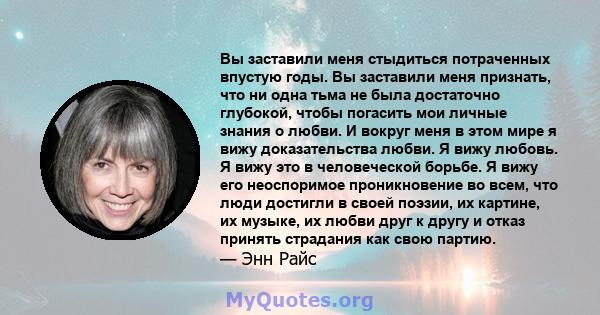 Вы заставили меня стыдиться потраченных впустую годы. Вы заставили меня признать, что ни одна тьма не была достаточно глубокой, чтобы погасить мои личные знания о любви. И вокруг меня в этом мире я вижу доказательства любви. Я вижу любовь. Я вижу это в человеческой борьбе. Я вижу его неоспоримое проникновение во всем, что люди достигли в своей поэзии, их картине, их музыке, их любви друг к другу и отказ принять страдания как свою партию.
— Энн Райс

MyQuotes.org